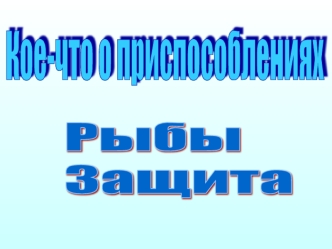 Кое-что о приспособлениях

Рыбы
Защита